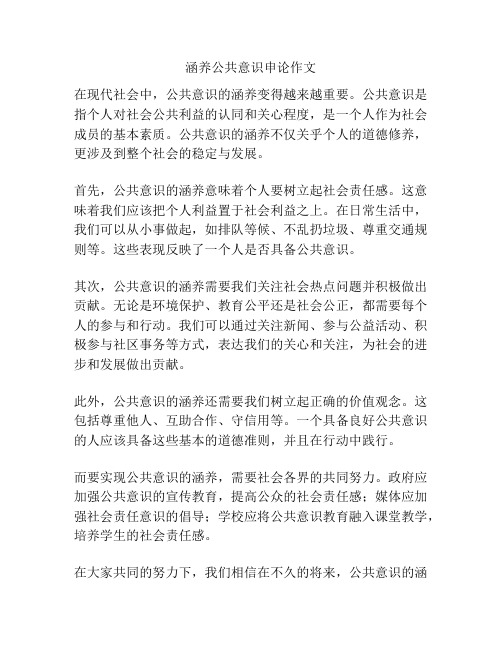 涵养公共意识申论作文

在现代社会中，公共意识的涵养变得越来越重要。公共意识是指个人对社会公共利益的认同和关心程度，是一个人作为社会成员的基本素质。公共意识的涵养不仅关乎个人的道德修养，更涉及到整个社会的稳定与发展。

首先，公共意识的涵养意味着个人要树立起社会责任感。这意味着我们应该把个人利益置于社会利益之上。在日常生活中，我们可以从小事做起，如排队等候、不乱扔垃圾、尊重交通规则等。这些表现反映了一个人是否具备公共意识。

其次，公共意识的涵养需要我们关注社会热点问题并积极做出贡献。无论是环境保护、教育公平还是社会公正，都需要每个人的参与和行动。我们可以通过关注新闻、参与公益活动、积极参与社区事务等方式，表达我们的关心和关注，为社会的进步和发展做出贡献。

此外，公共意识的涵养还需要我们树立起正确的价值观念。这包括尊重他人、互助合作、守信用等。一个具备良好公共意识的人应该具备这些基本的道德准则，并且在行动中践行。

而要实现公共意识的涵养，需要社会各界的共同努力。政府应加强公共意识的宣传教育，提高公众的社会责任感；媒体应加强社会责任意识的倡导；学校应将公共意识教育融入课堂教学，培养学生的社会责任感。

在大家共同的努力下，我们相信在不久的将来，公共意识的涵